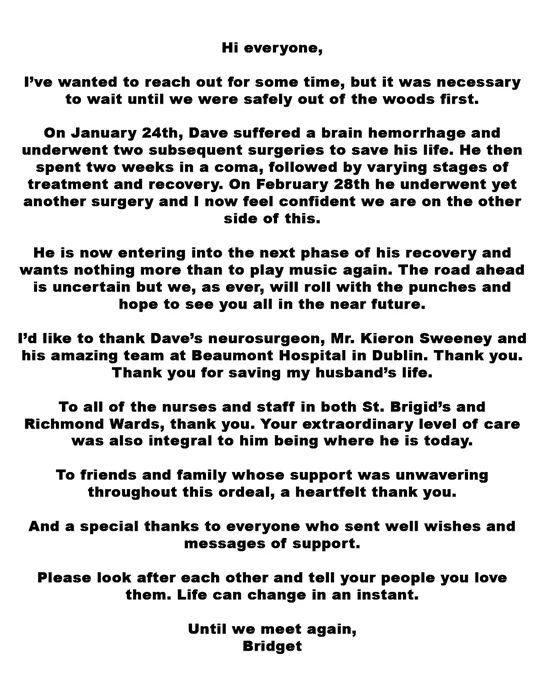 Hi everyone,

I've wanted to reach out for some time, but it was necessary to wait until we were safely out of the woods first.

On January 24th, Dave suffered a brain hemorrhage and underwent two subsequent surgeries to save his life. He then spent two weeks in a coma, followed by varying stages of treatment and recovery. On February 28th he underwent yet another surgery and I now feel confident we are on the other side of this.

He is now entering into the next phase of his recovery and wants nothing more than to play music again. The road ahead is uncertain but we, as ever, will roll with the punches and hope to see you all in the near future.

I'd like to thank Dave's neurosurgeon, Mr. Kieron Sweeney and his amazing team at Beaumont Hospital in Dublin. Thank you. Thank you for saving my husband's life.

To all of the nurses and staff in both St. Brigid's and Richmond Wards, thank you. Your extraordinary level of care was also integral to him being where he is today.

To friends and family whose support was unwavering throughout this ordeal, a heartfelt thank you.

And a special thanks to everyone who sent well wishes and messages of support.

Please look after each other and tell your people you love them. Life can change in an instant.

Until we meet again,
Bridget